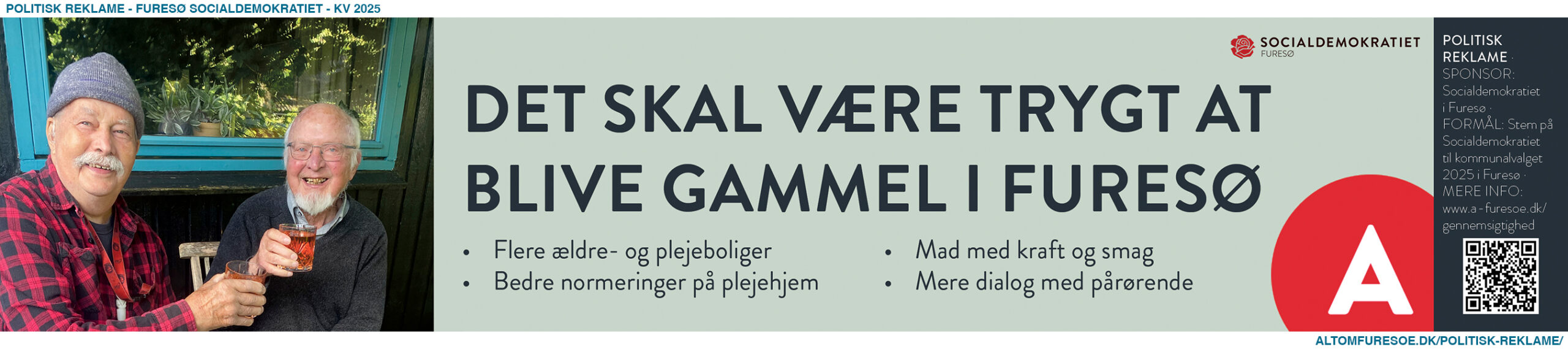 POLITISK REKLAME - FURESØ SOCIALDEMOKRATIET - KV 2025

SOCIALDEMOKRATIET
FURESØ

DET SKAL VÆRE TRYGT AT BLIVE GAMMEL I FURESØ

• Flere ældre- og plejeboliger
• Bedre normeringer på plejehjem

• Mad med kraft og smag
• Mere dialog med pårørende

A

POLITISK REKLAME · SPONSOR: Socialdemokratiet i Furesø · FORMÅL: Stem på Socialdemokratiet til kommunalvalget 2025 i Furesø · MERE INFO: www.a-furesoe.dk/gennemsigtighed

ALTOMFURESOE.DK/POLITISK-REKLAME/